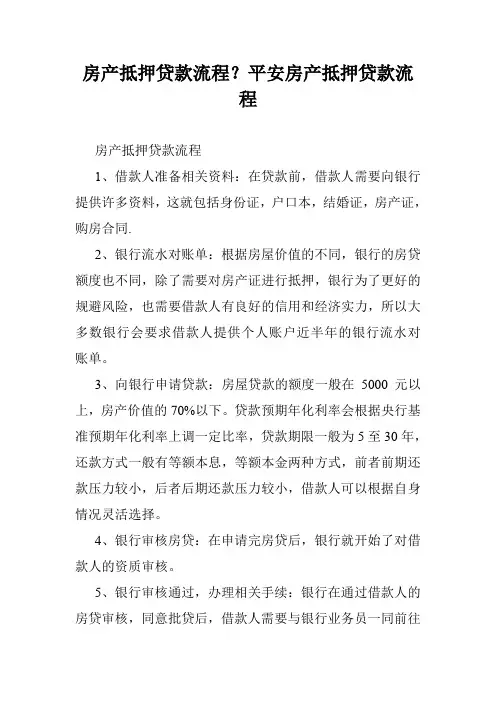 房产抵押贷款流程？平安房产抵押贷款流程

房产抵押贷款流程

1、借款人准备相关资料：在贷款前，借款人需要向银行提供许多资料，这就包括身份证，户口本，结婚证，房产证，购房合同.

2、银行流水对账单：根据房屋价值的不同，银行的房贷额度也不同，除了需要对房产证进行抵押，银行为了更好的规避风险，也需要借款人有良好的信用和经济实力，所以大多数银行会要求借款人提供个人账户近半年的银行流水对账单。

3、向银行申请贷款：房屋贷款的额度一般在 5000 元以上，房产价值的 70%以下。贷款预期年化利率会根据央行基准预期年化利率上调一定比率，贷款期限一般为 5 至 30 年，还款方式一般有等额本息，等额本金两种方式，前者前期还款压力较小，后者后期还款压力较小，借款人可以根据自身情况灵活选择。

4、银行审核房贷：在申请完房贷后，银行就开始了对借款人的资质审核。

5、银行审核通过，办理相关手续：银行在通过借款人的房贷审核，同意批贷后，借款人需要与银行业务员一同前往